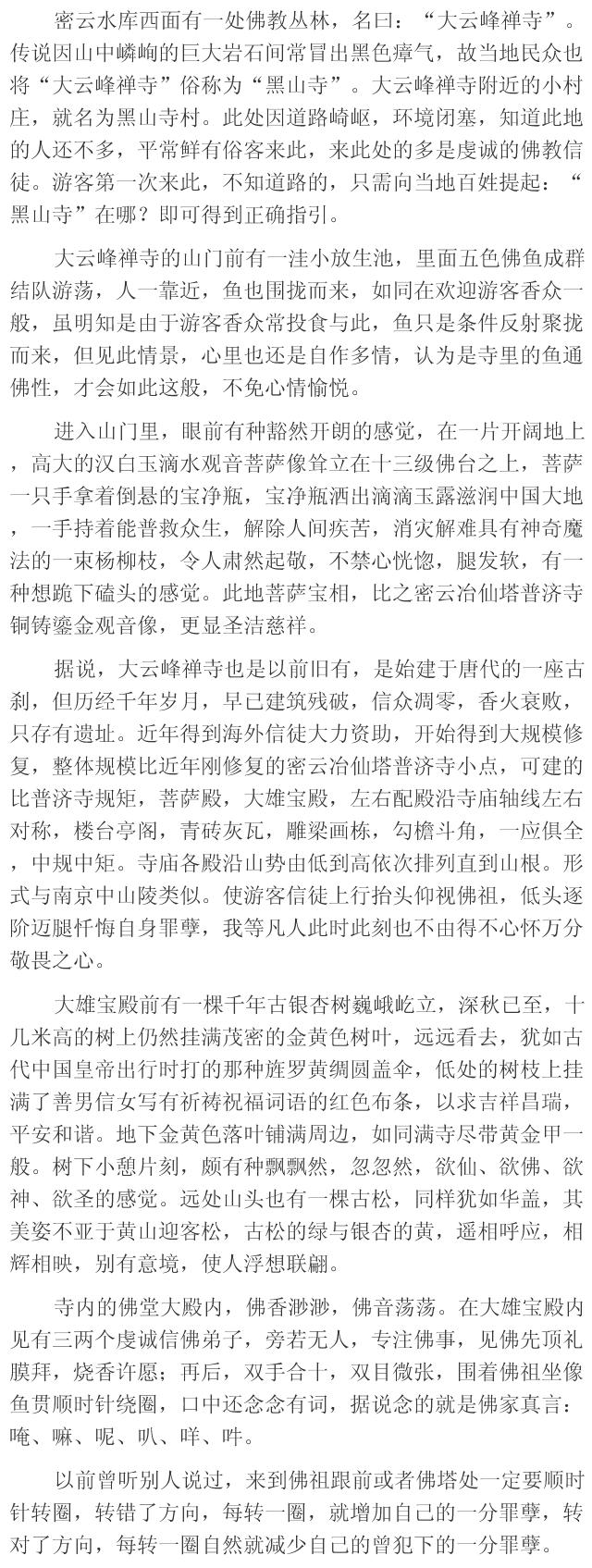 密云水库西面有一处佛教丛林，名曰：“大云峰禅寺”。传说因山中嶙峋的巨大岩石间常冒出黑色瘴气，故当地民众也将“大云峰禅寺”俗称为“黑山寺”。大云峰禅寺附近的小村庄，就名为黑山寺村。此处因道路崎岖，环境闭塞，知道此地的人还不多，平常鲜有俗客来此，来此处的多是虔诚的佛教信徒。游客第一次来此，不知道路的，只需向当地百姓提起：“黑山寺”在哪？即可得到正确指引。

大云峰禅寺的山门前有一洼小放生池，里面五色佛鱼成群结队游荡，人一靠近，鱼也围拢而来，如同在欢迎游客香众一般，虽明知是由于游客香众常投食与此，鱼只是条件反射聚拢而来，但见此情景，心里也还是自作多情，认为是寺里的鱼通佛性，才会如此这般，不免心情愉悦。

进入山门里，眼前有种豁然开朗的感觉，在一片开阔地上，高大的汉白玉滴水观音菩萨像耸立在十三级佛台之上，菩萨一只手拿着倒悬的宝净瓶，宝净瓶洒出滴滴玉露滋润中国大地，一手持着能普救众生，解除人间疾苦，消灾解难具有神奇魔法的一束杨柳枝，令人肃然起敬，不禁心恍惚，腿发软，有一种想跪下磕头的感觉。此地菩萨宝相，比之密云冶仙塔普济寺铜铸鎏金观音像，更显圣洁慈祥。

据说，大云峰禅寺也是以前旧有，是始建于唐代的一座古刹，但历经千年岁月，早已建筑残破，信众凋零，香火衰败，只存有遗址。近年得到海外信徒大力资助，开始得到大规模修复，整体规模比近年刚修复的密云冶仙塔普济寺小点，可建的比普济寺规矩，菩萨殿，大雄宝殿，左右配殿沿寺庙轴线左右对称，楼台亭阁，青砖灰瓦，雕梁画栋，勾檐斗角，一应俱全，中规中矩。寺庙各殿沿山势由低到高依次排列直到山根。形式与南京中山陵类似。使游客信徒上行抬头仰视佛祖，低头逐阶迈腿忏悔自身罪孽，我等凡人此时此刻也不由得不心怀万分敬畏之心。

大雄宝殿前有一棵千年古银杏树巍峨屹立，深秋已至，十几米高的树上仍然挂满茂密的金黄色树叶，远远看去，犹如古代中国皇帝出行时打的那种旌罗黄绸圆盖伞，低处的树枝上挂满了善男信女写有祈祷祝福词语的红色布条，以求吉祥昌瑞，平安和谐。地下金黄色落叶铺满周边，如同满寺尽带黄金甲一般。树下小憩片刻，颇有种飘飘然，忽忽然，欲仙、欲佛、欲神、欲圣的感觉。远处山头也有一棵古松，同样犹如华盖，其美姿不亚于黄山迎客松，古松的绿与银杏的黄，遥相呼应，相辉相映，别有意境，使人浮想联翩。

寺内的佛堂大殿内，佛香渺渺，佛音荡荡。在大雄宝殿内见有三两个虔诚信佛弟子，旁若无人，专注佛事，见佛先顶礼膜拜，烧香许愿；再后，双手合十，双目微张，围着佛祖坐像鱼贯顺时针绕圈，口中还念念有词，据说念的就是佛家真言：唵、嘛、呢、叭、咩、吽。

以前曾听别人说过，来到佛祖跟前或者佛塔处一定要顺时针转圈，转错了方向，每转一圈，就增加自己的一分罪孽，转对了方向，每转一圈自然就减少自己的曾犯下的一分罪孽。